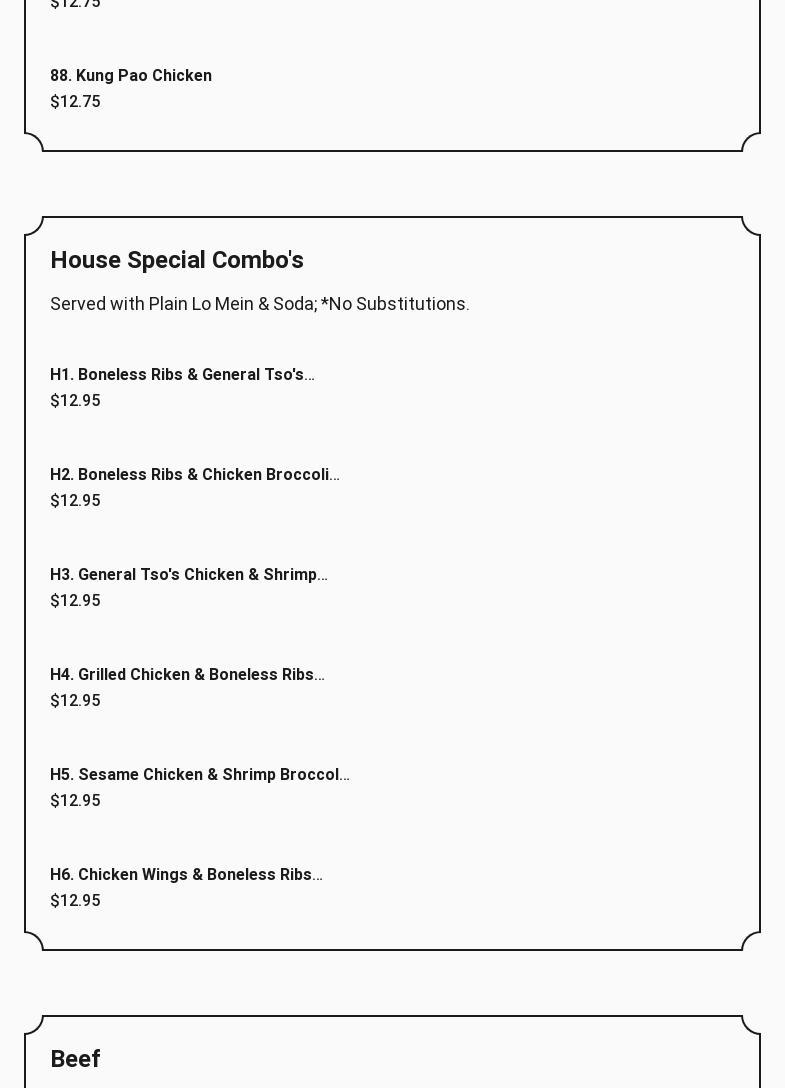 $12.75

88. Kung Pao Chicken
$12.75

House Special Combo's

Served with Plain Lo Mein & Soda; *No Substitutions.

H1. Boneless Ribs & General Tso's...
$12.95

H2. Boneless Ribs & Chicken Broccoli...
$12.95

H3. General Tso's Chicken & Shrimp...
$12.95

H4. Grilled Chicken & Boneless Ribs...
$12.95

H5. Sesame Chicken & Shrimp Broccol...
$12.95

H6. Chicken Wings & Boneless Ribs...
$12.95

Beef